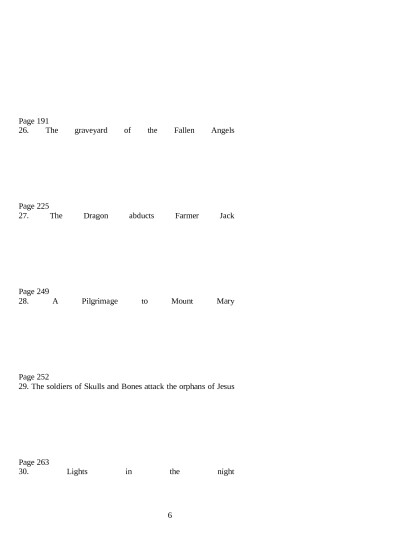 Page 191
26. The graveyard of the Fallen Angels

Page 225
27. The Dragon abducts Farmer Jack

Page 249
28. A Pilgrimage to Mount Mary

Page 252
29. The soldiers of Skulls and Bones attack the orphans of Jesus

Page 263
30. Lights in the night

6